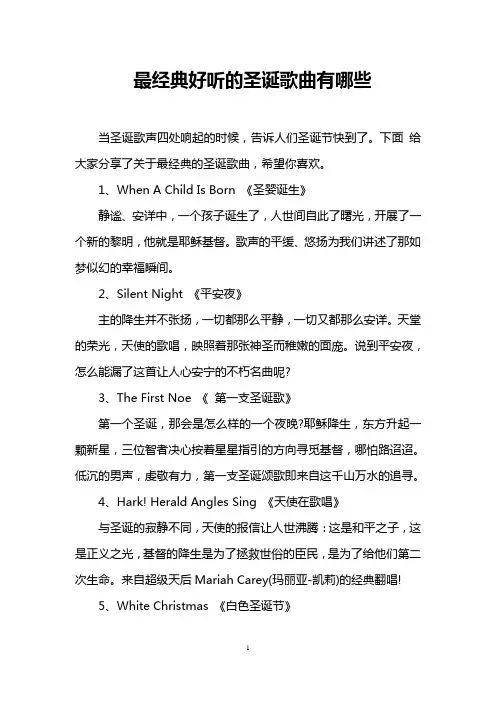 最经典好听的圣诞歌曲有哪些

当圣诞歌声四处响起的时候，告诉人们圣诞节快到了。下面 给大家分享了关于最经典的圣诞歌曲，希望你喜欢。

1、When A Child Is Born 《圣婴诞生》

静谧、安详中，一个孩子诞生了，人世间自此了曙光，开展了一个新的黎明，他就是耶稣基督。歌声的平缓、悠扬为我们讲述了那如梦似幻的幸福瞬间。

2、Silent Night 《平安夜》

主的降生并不张扬，一切都那么平静，一切又都那么安详。天堂的荣光，天使的歌唱，映照着那张神圣而稚嫩的面庞。说到平安夜，怎么能漏了这首让人心安宁的不朽名曲呢?

3、The First Noe 《 第一支圣诞歌》

第一个圣诞，那会是怎么样的一个夜晚?耶稣降生，东方升起一颗新星，三位智者决心按着星星指引的方向寻觅基督，哪怕路迢迢。低沉的男声，虔敬有力，第一支圣诞颂歌即来自这千山万水的追寻。

4、Hark! Herald Angles Sing 《天使在歌唱》

与圣诞的寂静不同，天使的报信让人世沸腾：这是和平之子，这是正义之光，基督的降生是为了拯救世俗的臣民，是为了给他们第二次生命。来自超级天后 Mariah Carey(玛丽亚-凯莉)的经典翻唱!

5、White Christmas 《白色圣诞节》

1